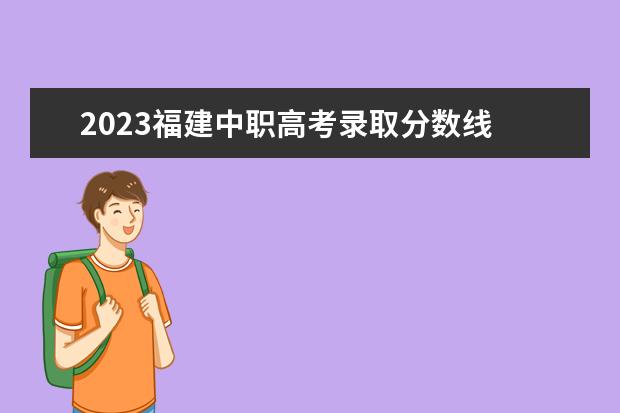 2023福建中职高考录取分数线